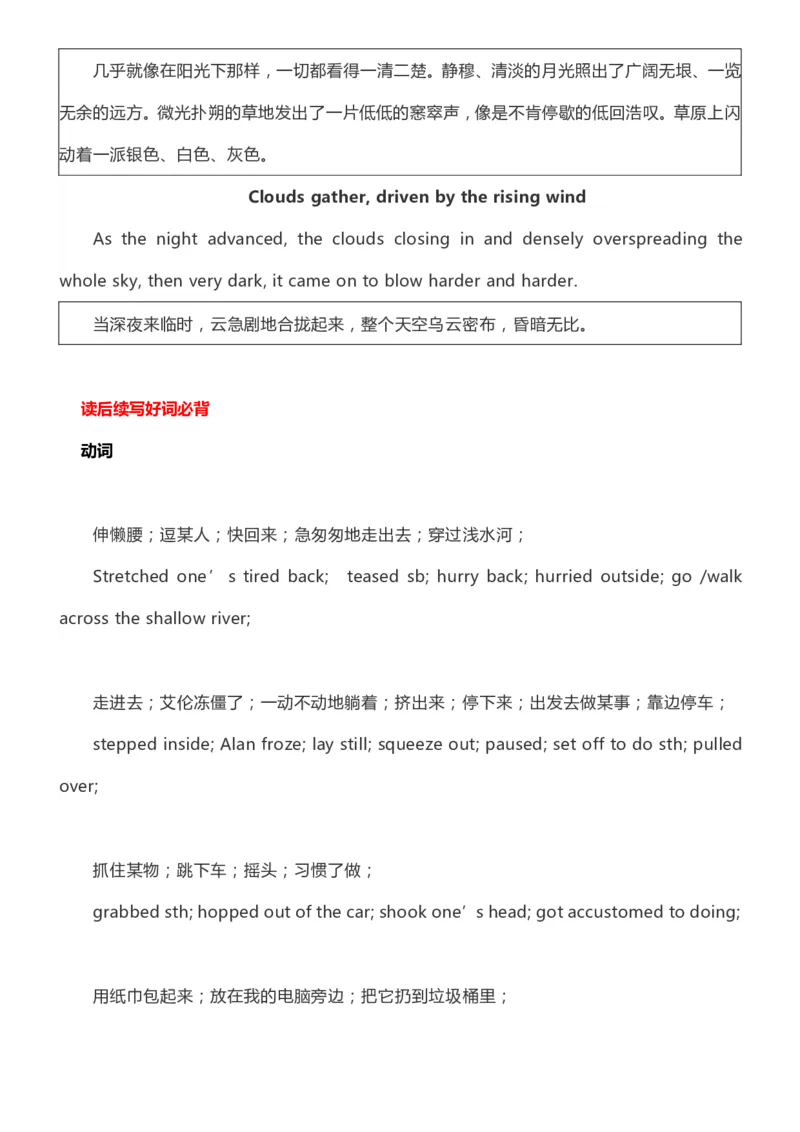 几乎就像在阳光下那样，一切都看得一清二楚。静穆、清淡的月光照出了广阔无垠、一览无余的远方。微光扑朔的草地发出了一片低低的窸窣声，像是不肯停歇的低回浩叹。草原上闪动着一派银色、白色、灰色。

Clouds gather, driven by the rising wind

As the night advanced, the clouds closing in and densely overspreading the whole sky, then very dark, it came on to blow harder and harder.

当深夜来临时，云急剧地合拢起来，整个天空乌云密布，昏暗无比。

读后续写好词必背

动词

伸懒腰；逗某人；快回来；急匆匆地走出去；穿过浅水河；

Stretched one’s tired back; teased sb; hurry back; hurried outside; go /walk across the shallow river;

走进去；艾伦冻僵了；一动不动地躺着；挤出来；停下来；出发去做某事；靠边停车；

stepped inside; Alan froze; lay still; squeeze out; paused; set off to do sth; pulled over;

抓住某物；跳下车；摇头；习惯了做；

grabbed sth; hopped out of the car; shook one’s head; got accustomed to doing;

用纸巾包起来；放在我的电脑旁边；把它扔到垃圾桶里；